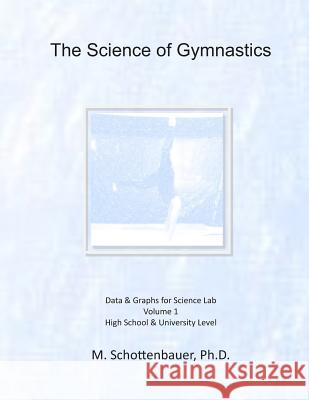 The Science of Gymnastics

Data & Graphs for Science Lab
Volume 1
High School & University Level

M. Schottenbauer, Ph.D.

Kraina Książek